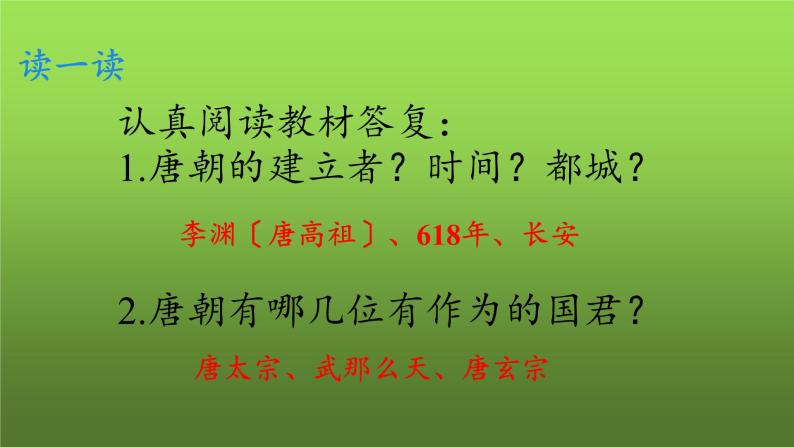 读一读

认真阅读教材答复：
1.唐朝的建立者？时间？都城？

李渊〔唐高祖〕、618年、长安

2.唐朝有哪几位有作为的国君？

唐太宗、武那么天、唐玄宗